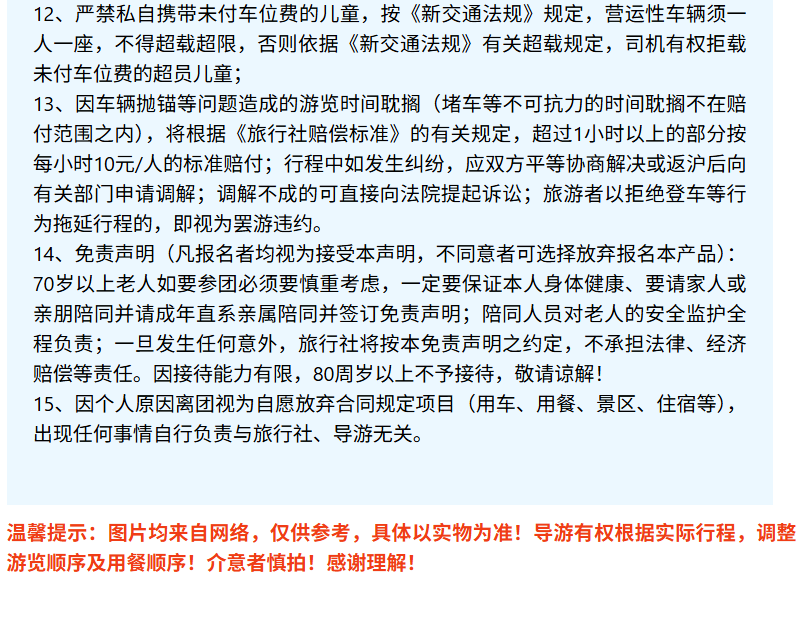 12、严禁私自携带未付车位费的儿童，按《新交通法规》规定，营运性车辆须一人一座，不得超载超限，否则依据《新交通法规》有关超载规定，司机有权拒载未付车位费的超员儿童；
13、因车辆抛锚等问题造成的游览时间耽搁（堵车等不可抗力的时间耽搁不在赔付范围之内），将根据《旅行社赔偿标准》的有关规定，超过1小时以上的部分按每小时10元/人的标准赔付；行程中如发生纠纷，应双方平等协商解决或返沪后向有关部门申请调解；调解不成的可直接向法院提起诉讼；旅游者以拒绝登车等行为拖延行程的，即视为罢游违约。
14、免责声明（凡报名者均视为接受本声明，不同意者可选择放弃报名本产品）：70岁以上老人如要参团必须要慎重考虑，一定要保证本人身体健康、要请家人或亲朋陪同并请成年直系亲属陪同并签订免责声明；陪同人员对老人的安全监护全程负责；一旦发生任何意外，旅行社将按本免责声明之约定，不承担法律、经济赔偿等责任。因接待能力有限，80周岁以上不予接待，敬请谅解！
15、因个人原因离团视为自愿放弃合同规定项目（用车、用餐、景区、住宿等），出现任何事情自行负责与旅行社、导游无关。

温馨提示：图片均来自网络，仅供参考，具体以实物为准！导游有权根据实际行程，调整游览顺序及用餐顺序！介意者慎拍！感谢理解！